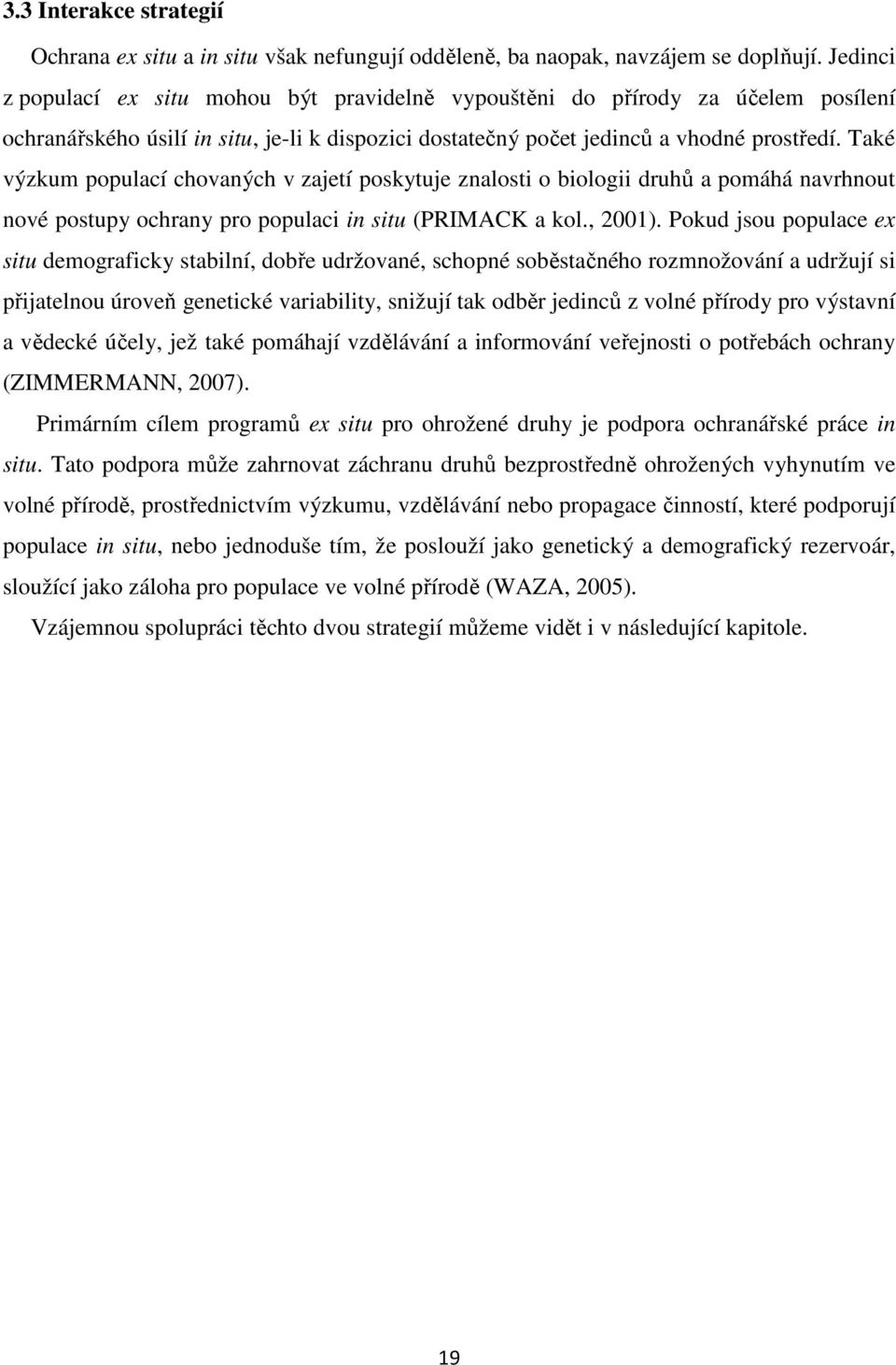 3.3 Interakce strategií

Ochrana ex situ a in situ však nefungují odděleně, ba naopak, navzájem se doplňují. Jedinci z populací ex situ mohou být pravidelně vypouštěni do přírody za účelem posílení ochranářského úsilí in situ, je-li k dispozici dostatečný počet jedinců a vhodné prostředí. Také výzkum populací chovaných v zajetí poskytuje znalosti o biologii druhů a pomáhá navrhnout nové postupy ochrany pro populaci in situ (PRIMACK a kol., 2001). Pokud jsou populace ex situ demograficky stabilní, dobře udržované, schopné soběstačného rozmnožování a udržují si přijatelnou úroveň genetické variability, snižují tak odběr jedinců z volné přírody pro výstavní a vědecké účely, jež také pomáhají vzdělávání a informování veřejnosti o potřebách ochrany (ZIMMERMANN, 2007).

Primárním cílem programů ex situ pro ohrožené druhy je podpora ochranářské práce in situ. Tato podpora může zahrnovat záchranu druhů bezprostředně ohrožených vyhynutím ve volné přírodě, prostřednictvím výzkumu, vzdělávání nebo propagace činností, které podporují populace in situ, nebo jednoduše tím, že poslouží jako genetický a demografický rezervoár, sloužící jako záloha pro populace ve volné přírodě (WAZA, 2005).

Vzájemnou spolupráci těchto dvou strategií můžeme vidět i v následující kapitole.

19